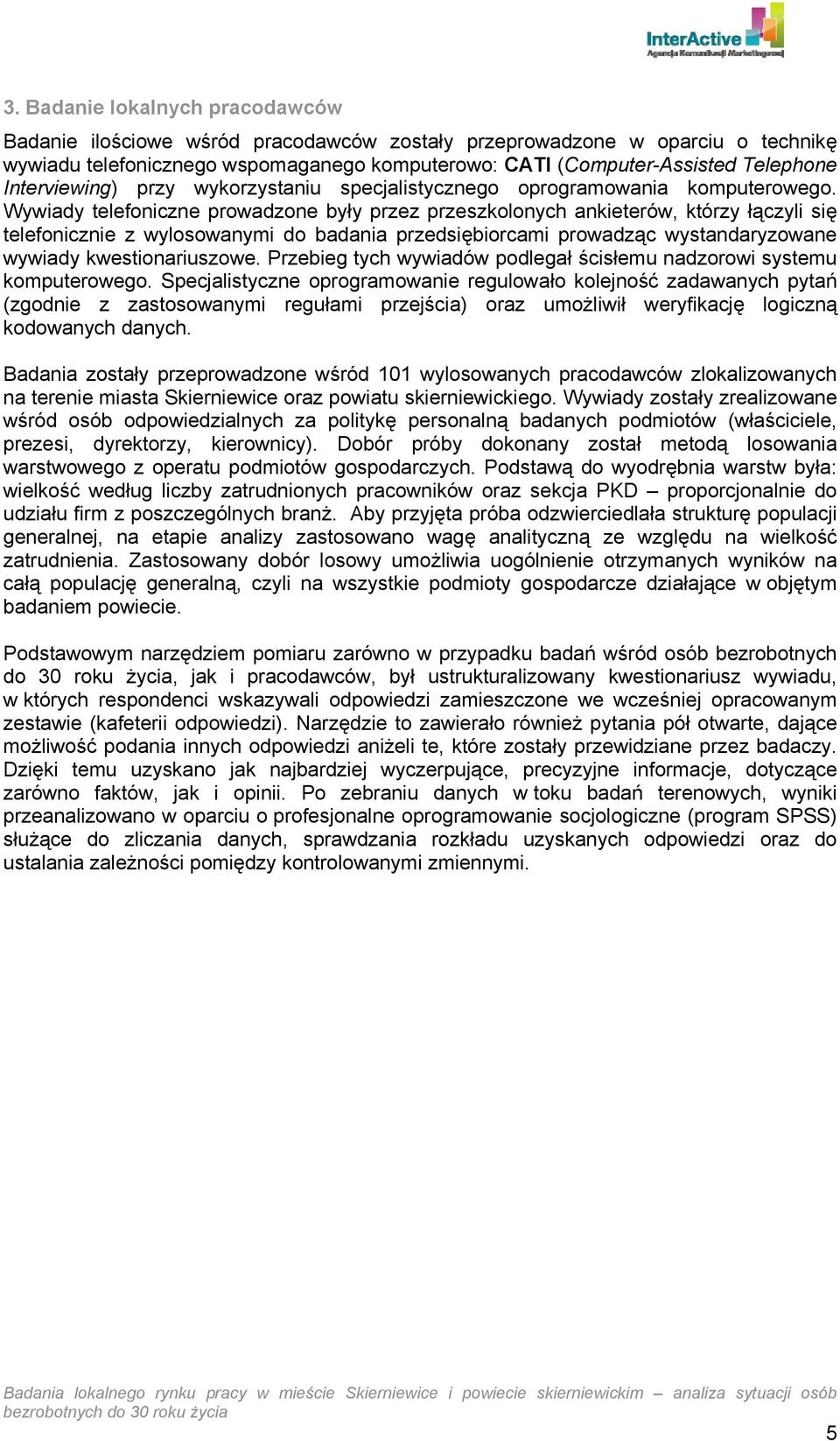 InterActive
Agencja Komunikacji Marketingowej

3. Badanie lokalnych pracodawców

Badanie ilościowe wśród pracodawców zostały przeprowadzone w oparciu o technikę wywiadu telefonicznego wspomaganego komputerowo: CATI (Computer-Assisted Telephone Interviewing) przy wykorzystaniu specjalistycznego oprogramowania komputerowego. Wywiady telefoniczne prowadzone były przez przeszkolonych ankieterów, którzy łączyli się telefonicznie z wylosowanymi do badania przedsiębiorcami prowadząc wystandaryzowane wywiady kwestionariuszowe. Przebieg tych wywiadów podlegał ścisłemu nadzorowi systemu komputerowego. Specjalistyczne oprogramowanie regulowało kolejność zadawanych pytań (zgodnie z zastosowanymi regułami przejścia) oraz umożliwił weryfikację logiczną kodowanych danych.

Badania zostały przeprowadzone wśród 101 wylosowanych pracodawców zlokalizowanych na terenie miasta Skierniewice oraz powiatu skierniewickiego. Wywiady zostały zrealizowane wśród osób odpowiedzialnych za politykę personalną badanych podmiotów (właściciele, prezesi, dyrektorzy, kierownicy). Dobór próby dokonany został metodą losowania warstwowego z operatu podmiotów gospodarczych. Podstawą do wyodrębnia warstw była: wielkość według liczby zatrudnionych pracowników oraz sekcja PKD – proporcjonalnie do udziału firm z poszczególnych branż. Aby przyjęta próba odzwierciedlała strukturę populacji generalnej, na etapie analizy zastosowano wagę analityczną ze względu na wielkość zatrudnienia. Zastosowany dobór losowy umożliwia uogólnienie otrzymanych wyników na całą populację generalną, czyli na wszystkie podmioty gospodarcze działające w objętym badaniem powiecie.

Podstawowym narzędziem pomiaru zarówno w przypadku badań wśród osób bezrobotnych do 30 roku życia, jak i pracodawców, był ustrukturalizowany kwestionariusz wywiadu, w których respondenci wskazywali odpowiedzi zamieszczone we wcześniej opracowanym zestawie (kafeterii odpowiedzi). Narzędzie to zawierało również pytania pół otwarte, dające możliwość podania innych odpowiedzi aniżeli te, które zostały przewidziane przez badaczy. Dzięki temu uzyskano jak najbardziej wyczerpujące, precyzyjne informacje, dotyczące zarówno faktów, jak i opinii. Po zebraniu danych w toku badań terenowych, wyniki przeanalizowano w oparciu o profesjonalne oprogramowanie socjologiczne (program SPSS) służące do zliczania danych, sprawdzania rozkładu uzyskanych odpowiedzi oraz do ustalania zależności pomiędzy kontrolowanymi zmiennymi.

Badania lokalnego rynku pracy w mieście Skierniewice i powiecie skierniewickim – analiza sytuacji osób bezrobotnych do 30 roku życia

5